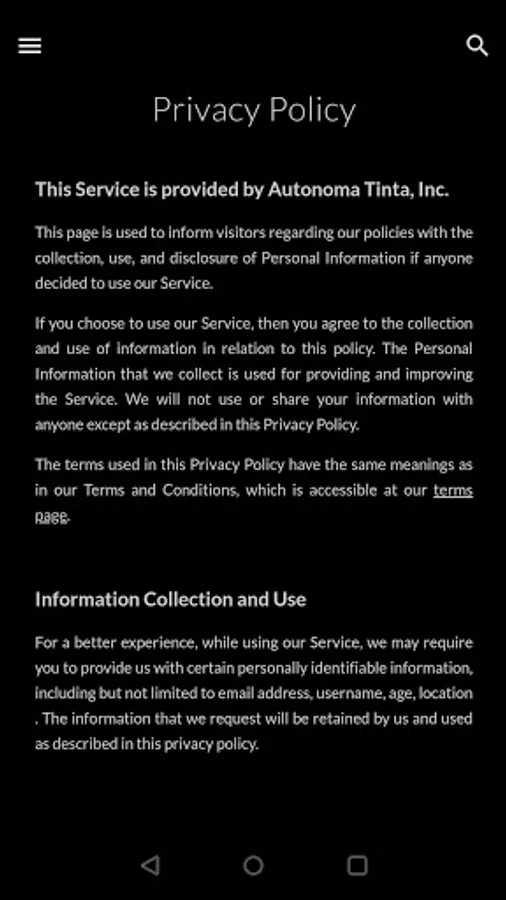 Privacy Policy

This Service is provided by Autonoma Tinta, Inc.

This page is used to inform visitors regarding our policies with the collection, use, and disclosure of Personal Information if anyone decided to use our Service.

If you choose to use our Service, then you agree to the collection and use of information in relation to this policy. The Personal Information that we collect is used for providing and improving the Service. We will not use or share your information with anyone except as described in this Privacy Policy.

The terms used in this Privacy Policy have the same meanings as in our Terms and Conditions, which is accessible at our terms page.

Information Collection and Use

For a better experience, while using our Service, we may require you to provide us with certain personally identifiable information, including but not limited to email address, username, age, location . The information that we request will be retained by us and used as described in this privacy policy.